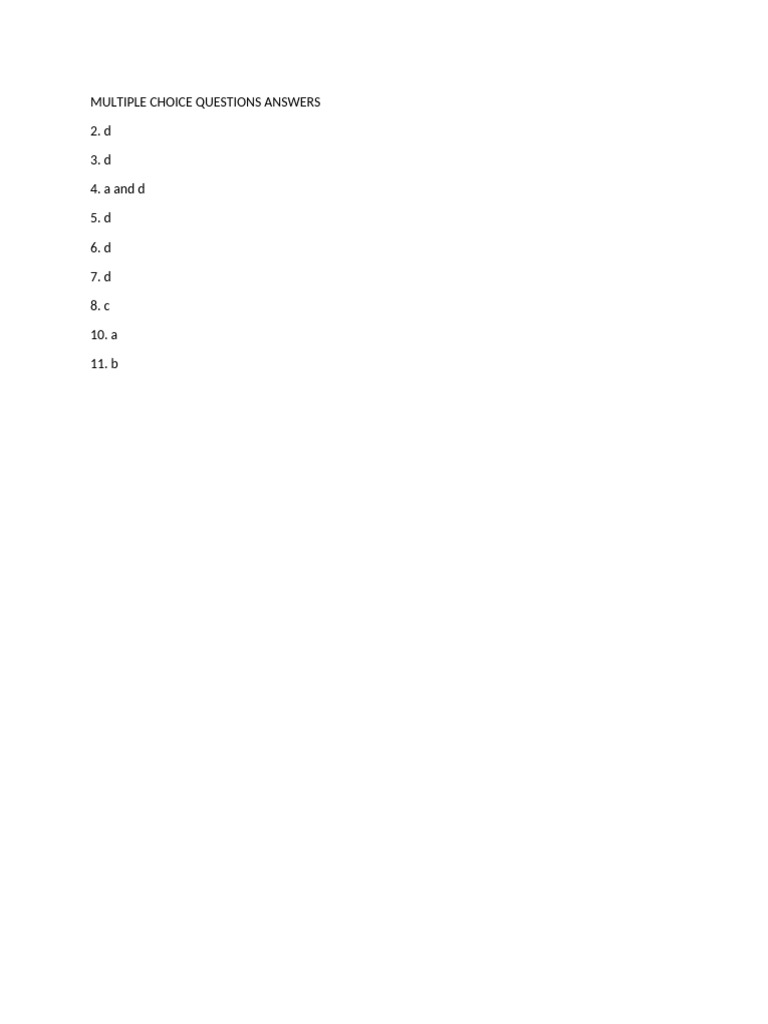 MULTIPLE CHOICE QUESTIONS ANSWERS

2. d

3. d

4. a and d

5. d

6. d

7. d

8. c

10. a

11. b